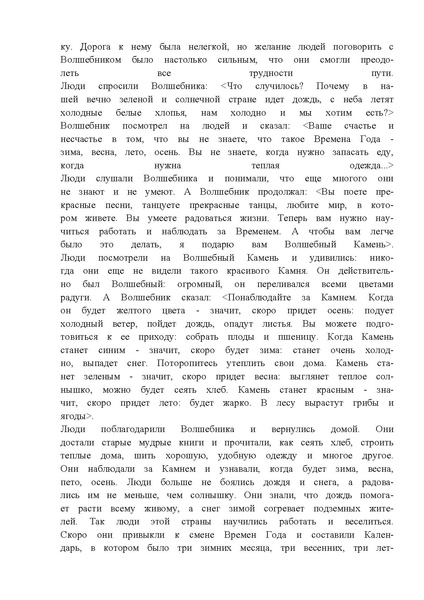 ку. Дорога к нему была нелегкой, но желание людей поговорить с Волшебником было настолько сильным, что они смогли преодолеть все трудности пути.
Люди спросили Волшебника: <Что случилось? Почему в нашей вечно зеленой и солнечной стране идет дождь, с неба летят холодные белые хлопья, нам холодно и мы хотим есть?>
Волшебник посмотрел на людей и сказал: <Ваше счастье и несчастье в том, что вы не знаете, что такое Времена Года - зима, весна, лето, осень. Вы не знаете, когда нужно запасать еду, когда нужна теплая одежда...>
Люди слушали Волшебника и понимали, что еще многого они не знают и не умеют. А Волшебник продолжал: <Вы поете прекрасные песни, танцуете прекрасные танцы, любите мир, в котором живете. Вы умеете радоваться жизни. Теперь вам нужно научиться работать и наблюдать за Временем. А чтобы вам легче было это делать, я подарю вам Волшебный Камень>.
Люди посмотрели на Волшебный Камень и удивились: никогда они еще не видели такого красивого Камня. Он действительно был Волшебный: огромный, он переливался всеми цветами радуги. А Волшебник сказал: <Понаблюдайте за Камнем. Когда он будет желтого цвета - значит, скоро придет осень: подует холодный ветер, пойдет дождь, опадут листья. Вы можете подготовиться к ее приходу: собрать плоды и пшеницу. Когда Камень станет синим - значит, скоро будет зима: станет очень холодно, выпадет снег. Поторопитесь утеплить свои дома. Камень станет зеленым - значит, скоро придет весна: выглянет теплое солнышко, можно будет сеять хлеб. Камень станет красным - значит, скоро придет лето: будет жарко. В лесу вырастут грибы и ягоды>.
Люди поблагодарили Волшебника и вернулись домой. Они достали старые мудрые книги и прочитали, как сеять хлеб, строить теплые дома, шить хорошую, удобную одежду и многое другое. Они наблюдали за Камнем и узнавали, когда будет зима, весна, пето, осень. Люди больше не боялись дождя и снега, а радовались им не меньше, чем солнышку. Они знали, что дождь помогает расти всему живому, а снег зимой согревает подземных жителей. Так люди этой страны научились работать и веселиться.
Скоро они привыкли к смене Времен Года и составили Календарь, в котором было три зимних месяца, три весенних, три лет-